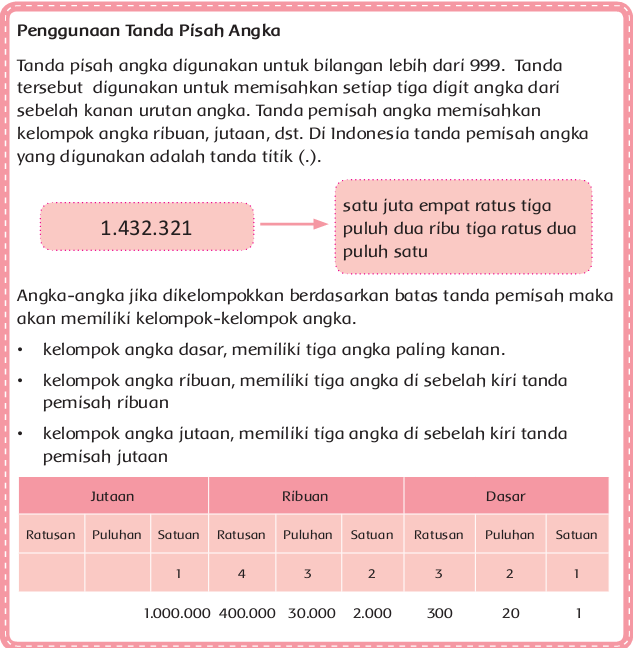 Penggunaan Tanda Pisah Angka

Tanda pisah angka digunakan untuk bilangan lebih dari 999. Tanda tersebut digunakan untuk memisahkan setiap tiga digit angka dari sebelah kanan urutan angka. Tanda pemisah angka memisahkan kelompok angka ribuan, jutaan, dst. Di Indonesia tanda pemisah angka yang digunakan adalah tanda titik (.).

1.432.321

satu juta empat ratus tiga puluh dua ribu tiga ratus dua puluh satu

Angka-angka jika dikelompokkan berdasarkan batas tanda pemisah maka akan memiliki kelompok-kelompok angka.

• kelompok angka dasar, memiliki tiga angka paling kanan.
• kelompok angka ribuan, memiliki tiga angka di sebelah kiri tanda pemisah ribuan
• kelompok angka jutaan, memiliki tiga angka di sebelah kiri tanda pemisah jutaan

| Jutaan | | | Ribuan | | | Dasar | | |
|---|---|---|---|---|---|---|---|---|
| Ratusan | Puluhan | Satuan | Ratusan | Puluhan | Satuan | Ratusan | Puluhan | Satuan |
| | | 1 | 4 | 3 | 2 | 3 | 2 | 1 |
| | | 1.000.000 | 400.000 | 30.000 | 2.000 | 300 | 20 | 1 |